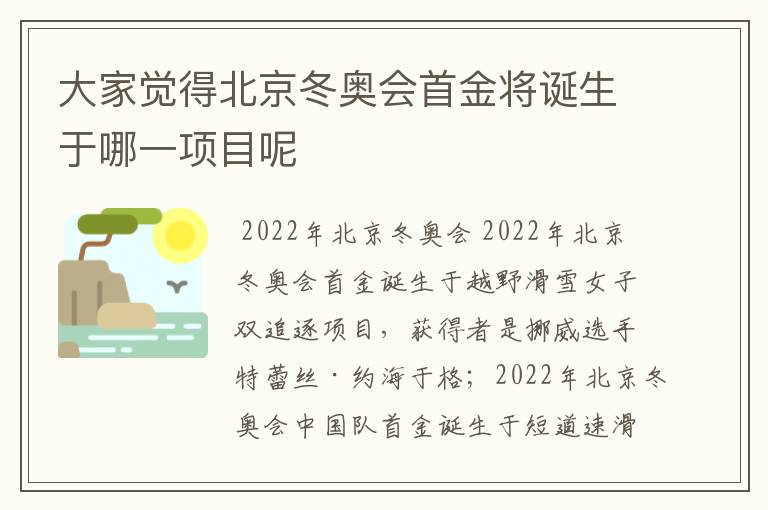 大家觉得北京冬奥会首金将诞生于哪一项目呢

2022年北京冬奥会 2022年北京冬奥会首金诞生于越野滑雪女子双追逐项目，获得者是挪威选手特蕾丝·约海于格；2022年北京冬奥会中国队首金诞生于短道速滑